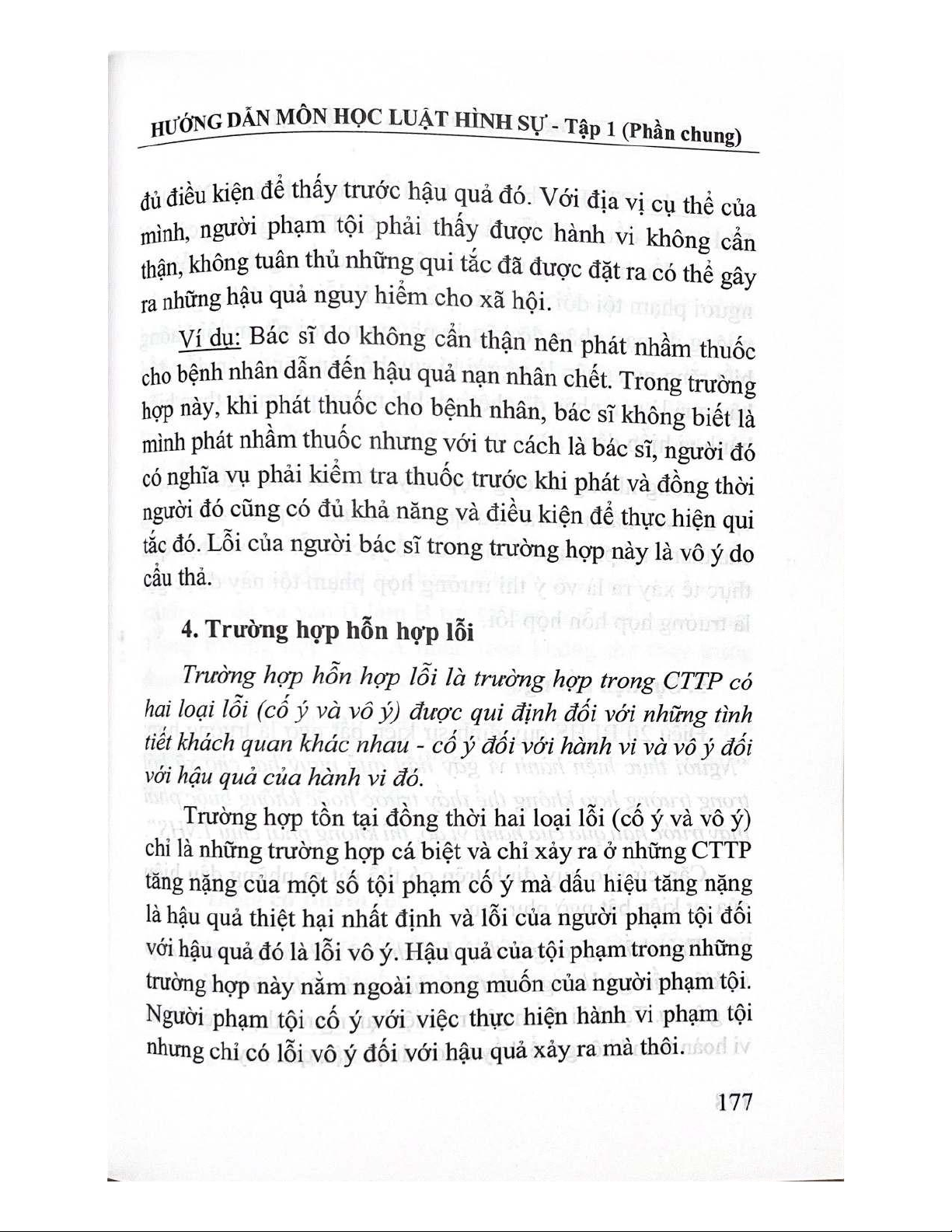 HƯỚNG DẪN MÔN HỌC LUẬT HÌNH SỰ - Tập 1 (Phần chung)

đủ điều kiện để thấy trước hậu quả đó. Với địa vị cụ thể của mình, người phạm tội phải thấy được hành vi không cẩn thận, không tuân thủ những qui tắc đã được đặt ra có thể gây ra những hậu quả nguy hiểm cho xã hội.

Ví dụ: Bác sĩ do không cẩn thận nên phát nhầm thuốc cho bệnh nhân dẫn đến hậu quả nạn nhân chết. Trong trường hợp này, khi phát thuốc cho bệnh nhân, bác sĩ không biết là mình phát nhầm thuốc nhưng với tư cách là bác sĩ, người đó có nghĩa vụ phải kiểm tra thuốc trước khi phát và đồng thời người đó cũng có đủ khả năng và điều kiện để thực hiện qui tắc đó. Lỗi của người bác sĩ trong trường hợp này là vô ý do cẩu thả.

4. Trường hợp hỗn hợp lỗi

Trường hợp hỗn hợp lỗi là trường hợp trong CTTP có hai loại lỗi (cố ý và vô ý) được qui định đối với những tình tiết khách quan khác nhau - cố ý đối với hành vi và vô ý đối với hậu quả của hành vi đó.

Trường hợp tồn tại đồng thời hai loại lỗi (cố ý và vô ý) chỉ là những trường hợp cá biệt và chỉ xảy ra ở những CTTP tăng nặng của một số tội phạm cố ý mà dấu hiệu tăng nặng là hậu quả thiệt hại nhất định và lỗi của người phạm tội đối với hậu quả đó là lỗi vô ý. Hậu quả của tội phạm trong những trường hợp này nằm ngoài mong muốn của người phạm tội. Người phạm tội cố ý với việc thực hiện hành vi phạm tội nhưng chỉ có lỗi vô ý đối với hậu quả xảy ra mà thôi.

177